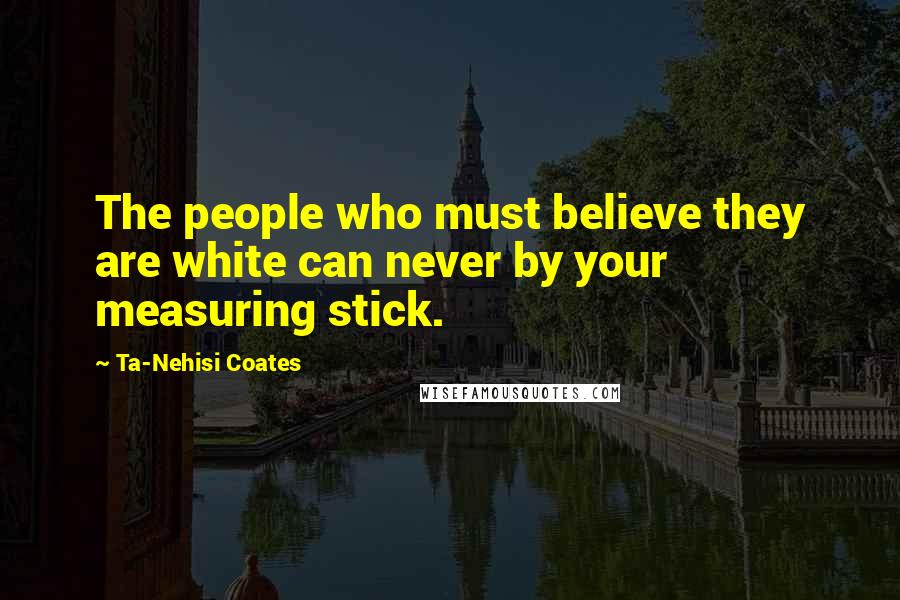 The people who must believe they are white can never by your measuring stick.

~ Ta-Nehisi Coates

WISEFAMOUSQUOTES.COM